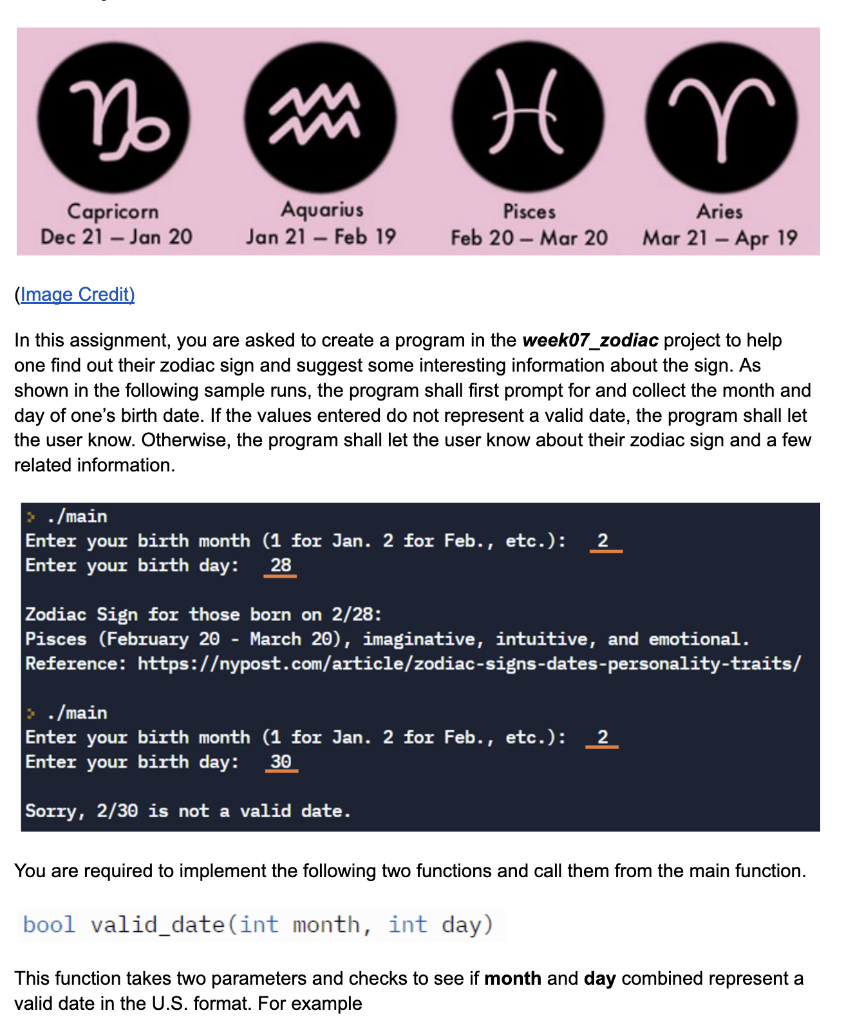 Capricorn
Dec 21 – Jan 20

Aquarius
Jan 21 – Feb 19

Pisces
Feb 20 – Mar 20

Aries
Mar 21 – Apr 19

(Image Credit)

In this assignment, you are asked to create a program in the week07_zodiac project to help one find out their zodiac sign and suggest some interesting information about the sign. As shown in the following sample runs, the program shall first prompt for and collect the month and day of one's birth date. If the values entered do not represent a valid date, the program shall let the user know. Otherwise, the program shall let the user know about their zodiac sign and a few related information.

> ./main
Enter your birth month (1 for Jan. 2 for Feb., etc.): 2
Enter your birth day: 28

Zodiac Sign for those born on 2/28:
Pisces (February 20 - March 20), imaginative, intuitive, and emotional.
Reference: https://nypost.com/article/zodiac-signs-dates-personality-traits/

> ./main
Enter your birth month (1 for Jan. 2 for Feb., etc.): 2
Enter your birth day: 30

Sorry, 2/30 is not a valid date.

You are required to implement the following two functions and call them from the main function.

bool valid_date(int month, int day)

This function takes two parameters and checks to see if month and day combined represent a valid date in the U.S. format. For example